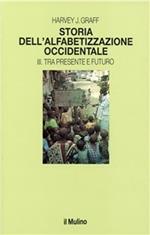 HARVEY J. GRAFF

STORIA DELL'ALFABETIZZAZIONE OCCIDENTALE

III. TRA PRESENTE E FUTURO

il Mulino